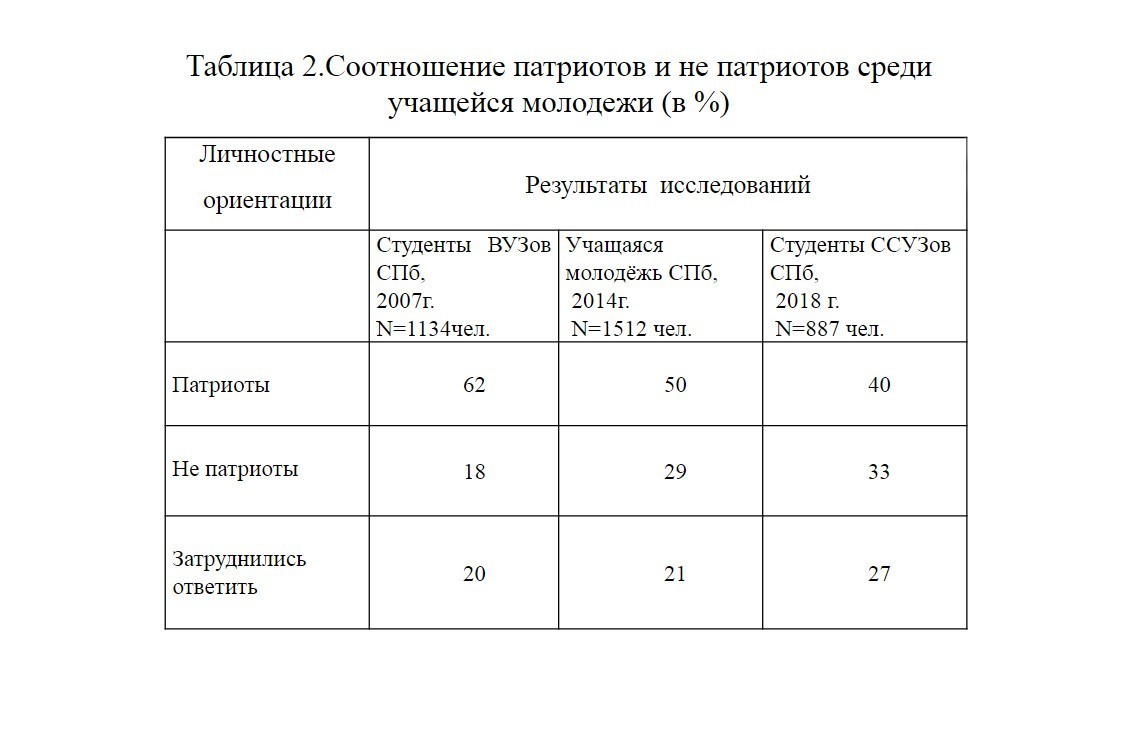 Таблица 2.Соотношение патриотов и не патриотов среди учащейся молодежи (в %)

| Личностные ориентации | Результаты исследований | | |
|---|---|---|---|
| | Студенты ВУЗов СПб, 2007г. N=1134чел. | Учащаяся молодёжь СПб, 2014г. N=1512 чел. | Студенты ССУЗов СПб, 2018 г. N=887 чел. |
| Патриоты | 62 | 50 | 40 |
| Не патриоты | 18 | 29 | 33 |
| Затруднились ответить | 20 | 21 | 27 |